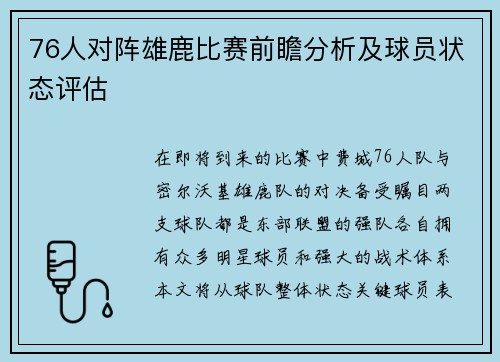 76人对阵雄鹿比赛前瞻分析及球员状态评估

在即将到来的比赛中费城76人队与密尔沃基雄鹿队的对决备受瞩目两支球队都是东部联盟的强队各自拥有众多明星球员和强大的战术体系本文将从球队整体状态关键球员表